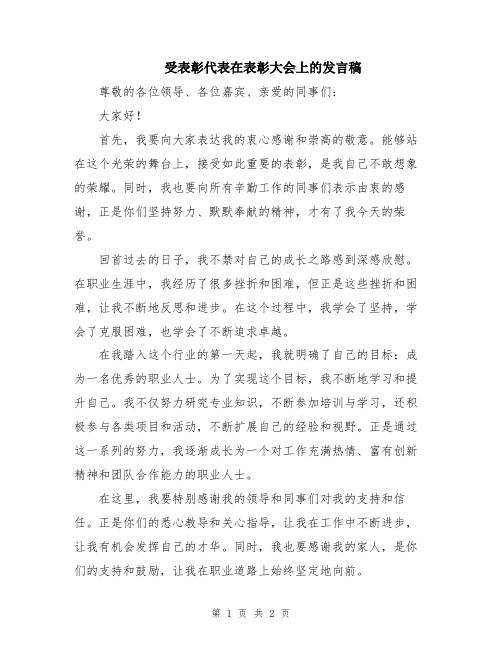 受表彰代表在表彰大会上的发言稿

尊敬的各位领导、各位嘉宾、亲爱的同事们：

大家好！

首先，我要向大家表达我的衷心感谢和崇高的敬意。能够站在这个光荣的舞台上，接受如此重要的表彰，是我自己不敢想象的荣耀。同时，我也要向所有辛勤工作的同事们表示由衷的感谢，正是你们坚持努力、默默奉献的精神，才有了我今天的荣誉。

回首过去的日子，我不禁对自己的成长之路感到深感欣慰。在职业生涯中，我经历了很多挫折和困难，但正是这些挫折和困难，让我不断地反思和进步。在这个过程中，我学会了坚持，学会了克服困难，也学会了不断追求卓越。

在我踏入这个行业的第一天起，我就明确了自己的目标：成为一名优秀的职业人士。为了实现这个目标，我不断地学习和提升自己。我不仅努力研究专业知识，不断参加培训与学习，还积极参与各类项目和活动，不断扩展自己的经验和视野。正是通过这一系列的努力，我逐渐成长为一个对工作充满热情、富有创新精神和团队合作能力的职业人士。

在这里，我要特别感谢我的领导和同事们对我的支持和信任。正是你们的悉心教导和关心指导，让我在工作中不断进步，让我有机会发挥自己的才华。同时，我也要感谢我的家人，是你们的支持和鼓励，让我在职业道路上始终坚定地向前。

第 1 页 共 2 页